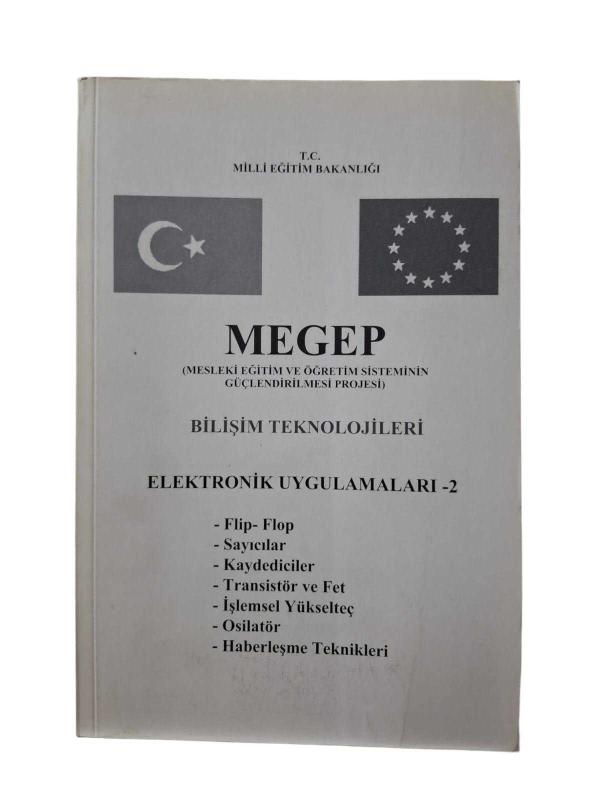 T.C.
MİLLİ EĞİTİM BAKANLIĞI

MEGEP
(MESLEKİ EĞİTİM VE ÖĞRETİM SİSTEMİNİN GÜÇLENDİRİLMESİ PROJESİ)

BİLİŞİM TEKNOLOJİLERİ

ELEKTRONİK UYGULAMALARI -2

- Flip- Flop
- Sayıcılar
- Kaydediciler
- Transistör ve Fet
- İşlemsel Yükselteç
- Osilatör
- Haberleşme Teknikleri